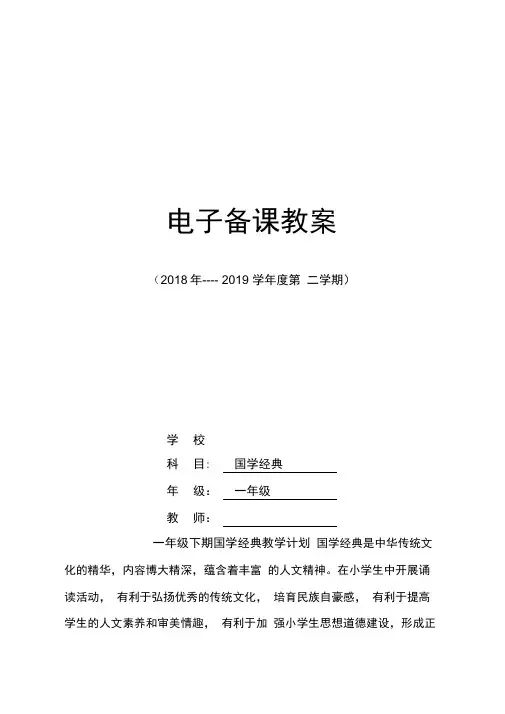 电子备课教案

（2018 年---- 2019 学年度第 二学期）

学 校

科 目: 国学经典

年 级: 一年级

教 师:

一年级下期国学经典教学计划 国学经典是中华传统文化的精华，内容博大精深，蕴含着丰富 的人文精神。在小学生中开展诵读活动， 有利于弘扬优秀的传统文化， 培育民族自豪感， 有利于提高学生的人文素养和审美情趣， 有利于加 强小学生思想道德建设，形成正